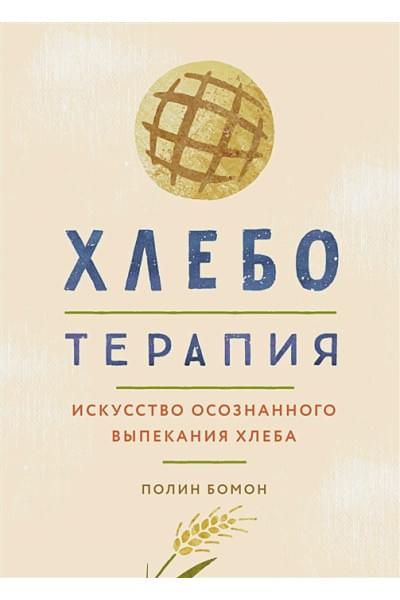 ХЛЕБО

ТЕРАПИЯ

ИСКУССТВО ОСОЗНАННОГО ВЫПЕКАНИЯ ХЛЕБА

ПОЛИН БОМОН